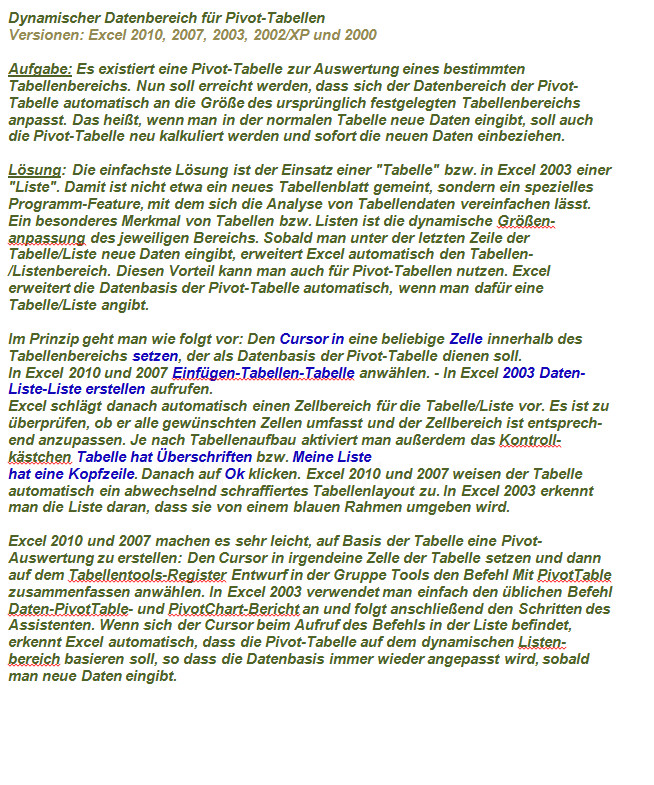 Dynamischer Datenbereich für Pivot-Tabellen
Versionen: Excel 2010, 2007, 2003, 2002/XP und 2000

Aufgabe: Es existiert eine Pivot-Tabelle zur Auswertung eines bestimmten Tabellenbereichs. Nun soll erreicht werden, dass sich der Datenbereich der Pivot-Tabelle automatisch an die Größe des ursprünglich festgelegten Tabellenbereichs anpasst. Das heißt, wenn man in der normalen Tabelle neue Daten eingibt, soll auch die Pivot-Tabelle neu kalkuliert werden und sofort die neuen Daten einbeziehen.

Lösung: Die einfachste Lösung ist der Einsatz einer "Tabelle" bzw. in Excel 2003 einer "Liste". Damit ist nicht etwa ein neues Tabellenblatt gemeint, sondern ein spezielles Programm-Feature, mit dem sich die Analyse von Tabellendaten vereinfachen lässt. Ein besonderes Merkmal von Tabellen bzw. Listen ist die dynamische Größenanpassung des jeweiligen Bereichs. Sobald man unter der letzten Zeile der Tabelle/Liste neue Daten eingibt, erweitert Excel automatisch den Tabellen-/Listenbereich. Diesen Vorteil kann man auch für Pivot-Tabellen nutzen. Excel erweitert die Datenbasis der Pivot-Tabelle automatisch, wenn man dafür eine Tabelle/Liste angibt.

Im Prinzip geht man wie folgt vor: Den Cursor in eine beliebige Zelle innerhalb des Tabellenbereichs setzen, der als Datenbasis der Pivot-Tabelle dienen soll.
In Excel 2010 und 2007 Einfügen-Tabellen-Tabelle anwählen. - In Excel 2003 Daten-Liste-Liste erstellen aufrufen.
Excel schlägt danach automatisch einen Zellbereich für die Tabelle/Liste vor. Es ist zu überprüfen, ob er alle gewünschten Zellen umfasst und der Zellbereich ist entsprechend anzupassen. Je nach Tabellenaufbau aktiviert man außerdem das Kontrollkästchen Tabelle hat Überschriften bzw. Meine Liste hat eine Kopfzeile. Danach auf Ok klicken. Excel 2010 und 2007 weisen der Tabelle automatisch ein abwechselnd schraffiertes Tabellenlayout zu. In Excel 2003 erkennt man die Liste daran, dass sie von einem blauen Rahmen umgeben wird.

Excel 2010 und 2007 machen es sehr leicht, auf Basis der Tabelle eine Pivot-Auswertung zu erstellen: Den Cursor in irgendeine Zelle der Tabelle setzen und dann auf dem Tabellentools-Register Entwurf in der Gruppe Tools den Befehl Mit PivotTable zusammenfassen anwählen. In Excel 2003 verwendet man einfach den üblichen Befehl Daten-PivotTable- und PivotChart-Bericht an und folgt anschließend den Schritten des Assistenten. Wenn sich der Cursor beim Aufruf des Befehls in der Liste befindet, erkennt Excel automatisch, dass die Pivot-Tabelle auf dem dynamischen Listenbereich basieren soll, so dass die Datenbasis immer wieder angepasst wird, sobald man neue Daten eingibt.